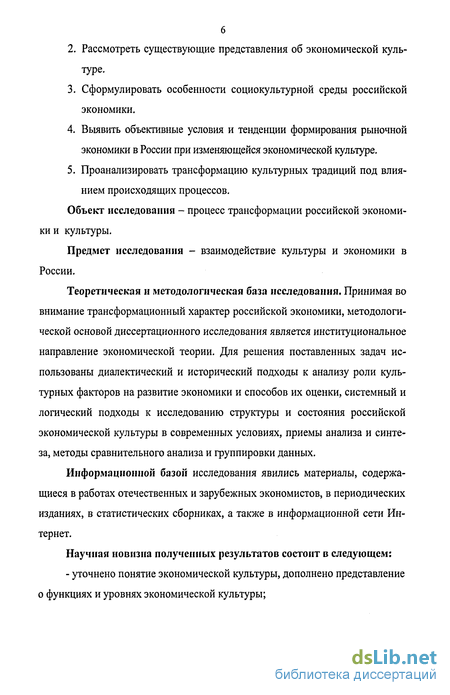 6

2. Рассмотреть существующие представления об экономической культуре.

3. Сформулировать особенности социокультурной среды российской экономики.

4. Выявить объективные условия и тенденции формирования рыночной экономики в России при изменяющейся экономической культуре.

5. Проанализировать трансформацию культурных традиций под влиянием происходящих процессов.

Объект исследования – процесс трансформации российской экономики и культуры.

Предмет исследования – взаимодействие культуры и экономики в России.

Теоретическая и методологическая база исследования. Принимая во внимание трансформационный характер российской экономики, методологической основой диссертационного исследования является институциональное направление экономической теории. Для решения поставленных задач использованы диалектический и исторический подходы к анализу роли культурных факторов на развитие экономики и способов их оценки, системный и логический подходы к исследованию структуры и состояния российской экономической культуры в современных условиях, приемы анализа и синтеза, методы сравнительного анализа и группировки данных.

Информационной базой исследования явились материалы, содержащиеся в работах отечественных и зарубежных экономистов, в периодических изданиях, в статистических сборниках, а также в информационной сети Интернет.

Научная новизна полученных результатов состоит в следующем:

- уточнено понятие экономической культуры, дополнено представление о функциях и уровнях экономической культуры;

dsLib.net
библиотека диссертаций